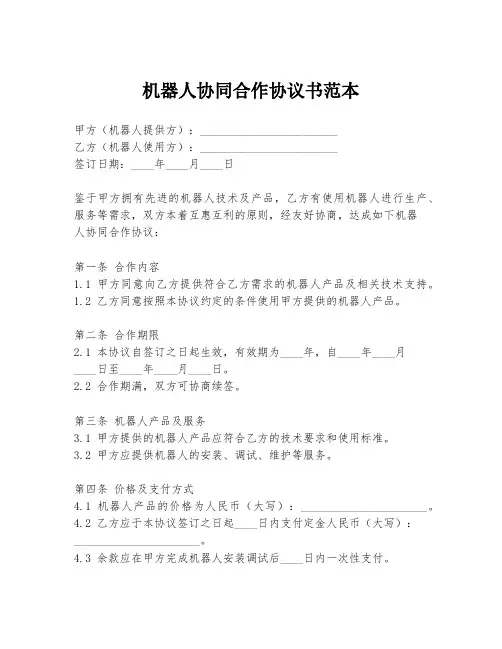 机器人协同合作协议书范本

甲方（机器人提供方）：________________________
乙方（机器人使用方）：________________________
签订日期：____年____月____日

鉴于甲方拥有先进的机器人技术及产品，乙方有使用机器人进行生产、服务等需求，双方本着互惠互利的原则，经友好协商，达成如下机器人协同合作协议：

第一条 合作内容
1.1 甲方同意向乙方提供符合乙方需求的机器人产品及相关技术支持。
1.2 乙方同意按照本协议约定的条件使用甲方提供的机器人产品。

第二条 合作期限
2.1 本协议自签订之日起生效，有效期为____年，自____年____月____日至____年____月____日。
2.2 合作期满，双方可协商续签。

第三条 机器人产品及服务
3.1 甲方提供的机器人产品应符合乙方的技术要求和使用标准。
3.2 甲方应提供机器人的安装、调试、维护等服务。

第四条 价格及支付方式
4.1 机器人产品的价格为人民币（大写）：______________________。
4.2 乙方应于本协议签订之日起____日内支付定金人民币（大写）：______________________。
4.3 余款应在甲方完成机器人安装调试后____日内一次性支付。